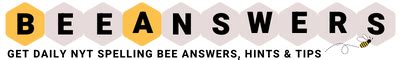 BEEANSWERS

GET DAILY NYT SPELLING BEE ANSWERS, HINTS & TIPS